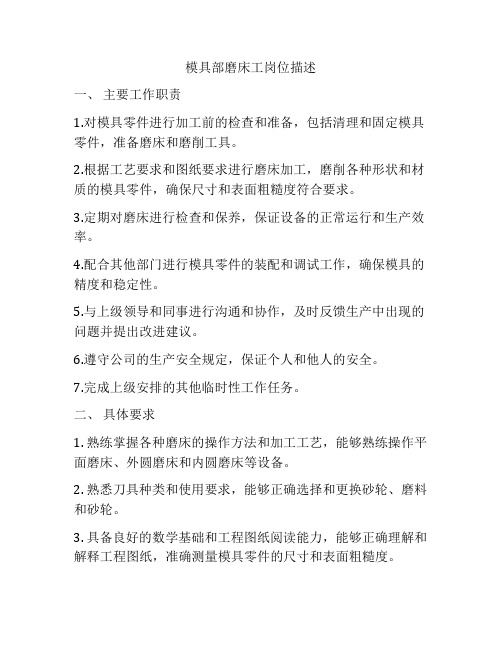 模具部磨床工岗位描述

一、 主要工作职责

1.对模具零件进行加工前的检查和准备，包括清理和固定模具零件，准备磨床和磨削工具。

2.根据工艺要求和图纸要求进行磨床加工，磨削各种形状和材质的模具零件，确保尺寸和表面粗糙度符合要求。

3.定期对磨床进行检查和保养，保证设备的正常运行和生产效率。

4.配合其他部门进行模具零件的装配和调试工作，确保模具的精度和稳定性。

5.与上级领导和同事进行沟通和协作，及时反馈生产中出现的问题并提出改进建议。

6.遵守公司的生产安全规定，保证个人和他人的安全。

7.完成上级安排的其他临时性工作任务。

二、 具体要求

1. 熟练掌握各种磨床的操作方法和加工工艺，能够熟练操作平面磨床、外圆磨床和内圆磨床等设备。

2. 熟悉刀具种类和使用要求，能够正确选择和更换砂轮、磨料和砂轮。

3. 具备良好的数学基础和工程图纸阅读能力，能够正确理解和解释工程图纸，准确测量模具零件的尺寸和表面粗糙度。